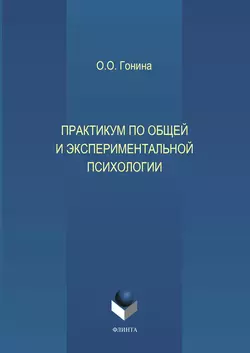 О.О. Гонина

ПРАКТИКУМ ПО ОБЩЕЙ И ЭКСПЕРИМЕНТАЛЬНОЙ ПСИХОЛОГИИ

ФЛИНТА